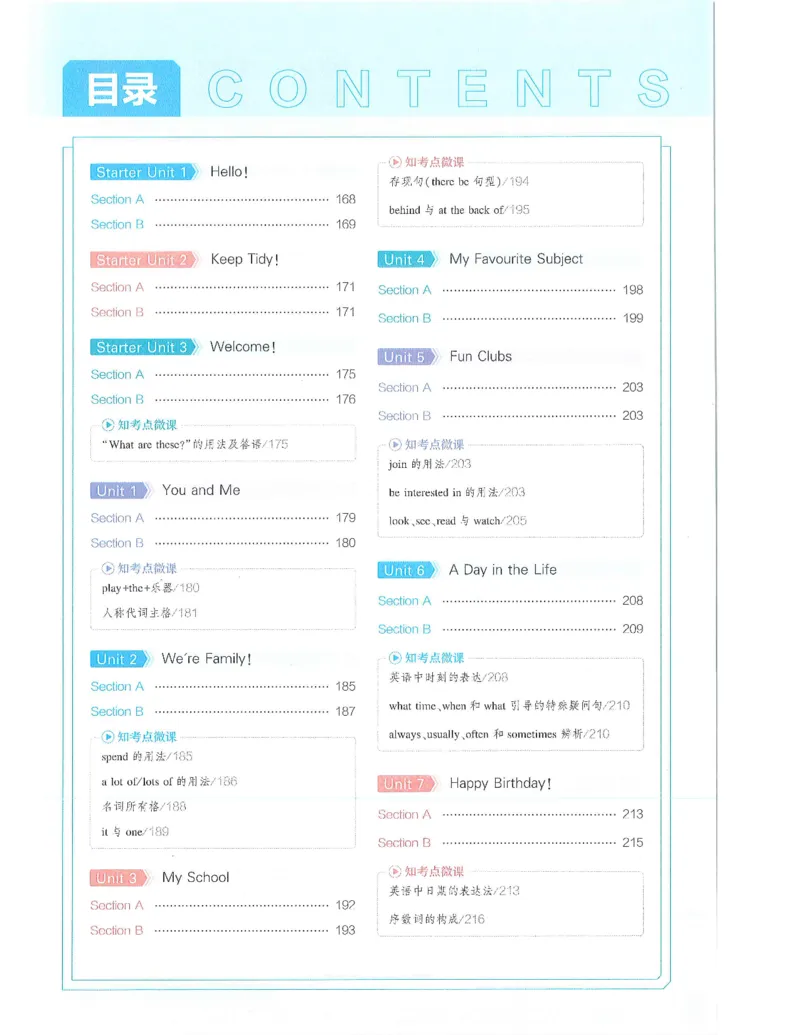 目录 CONTENTS

Starter Unit 1 Hello!

Section A 168

Section B 169

Starter Unit 2 Keep Tidy!

Section A 171

Section B 171

Starter Unit 3 Welcome!

Section A 175

Section B 176

知考点微课

“What are these?”的用法及答语/175

Unit 1 You and Me

Section A 179

Section B 180

知考点微课

play+the+乐器/180

人称代词主格/181

Unit 2 We're Family!

Section A 185

Section B 187

知考点微课

spend的用法/185

a lot of/lots of的用法/186

名词所有格/188

it与one/189

Unit 3 My School

Section A 192

Section B 193

知考点微课

存现句(there be句型)/194

behind与at the back of/195

Unit 4 My Favourite Subject

Section A 198

Section B 199

Unit 5 Fun Clubs

Section A 203

Section B 203

知考点微课

join的用法/203

be interested in的用法/203

look、see、read与watch/205

Unit 6 A Day in the Life

Section A 208

Section B 209

知考点微课

英语中时刻的表达/208

what time、when和what引导的特殊疑问句/210

always、usually、often和sometimes辨析/210

Unit 7 Happy Birthday!

Section A 213

Section B 215

知考点微课

英语中日期的表达法/213

序数词的构成/216